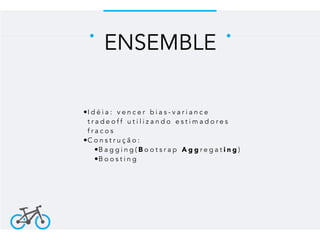 ENSEMBLE

•Idéia: vencer bias-variance tradeoff utilizando estimadores fracos
•Construção:
•Bagging(Bootsrap Aggregating)
•Boosting